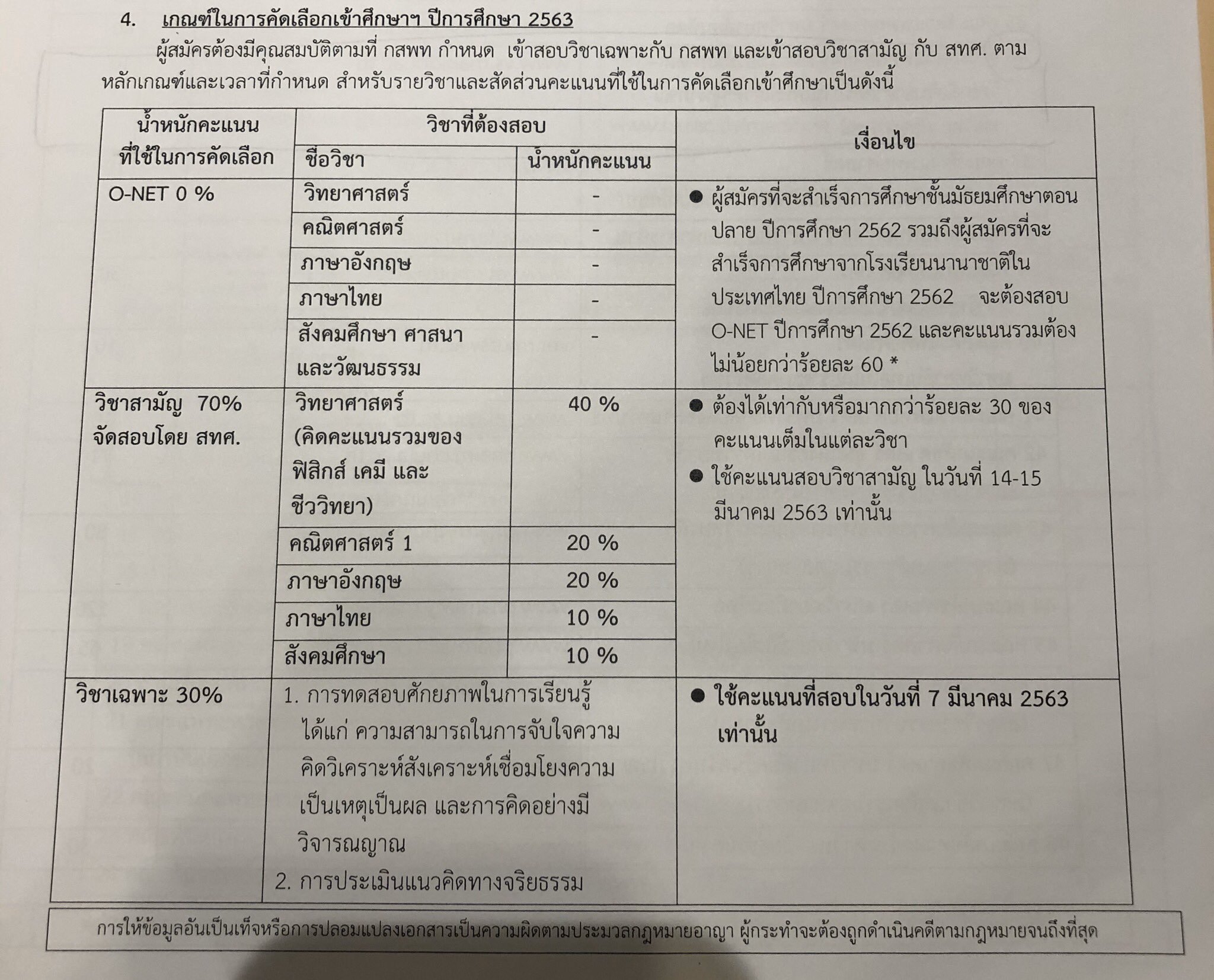 4. เกณฑ์ในการคัดเลือกเข้าศึกษาฯ ปีการศึกษา 2563

ผู้สมัครต้องมีคุณสมบัติตามที่ กสพท กำหนด เข้าสอบวิชาเฉพาะกับ กสพท และเข้าสอบวิชาสามัญ กับ สทศ. ตามหลักเกณฑ์และเวลาที่กำหนด สำหรับรายวิชาและสัดส่วนคะแนนที่ใช้ในการคัดเลือกเข้าศึกษาเป็นดังนี้

| น้ำหนักคะแนนที่ใช้ในการคัดเลือก | วิชาที่ต้องสอบ: ชื่อวิชา | วิชาที่ต้องสอบ: น้ำหนักคะแนน | เงื่อนไข |
|---|---|---|---|
| O-NET 0 % | วิทยาศาสตร์ | - | ● ผู้สมัครที่จะสำเร็จการศึกษาชั้นมัธยมศึกษาตอนปลาย ปีการศึกษา 2562 รวมถึงผู้สมัครที่จะสำเร็จการศึกษาจากโรงเรียนนานาชาติในประเทศไทย ปีการศึกษา 2562 จะต้องสอบ O-NET ปีการศึกษา 2562 และคะแนนรวมต้องไม่น้อยกว่าร้อยละ 60 * |
| | คณิตศาสตร์ | - | |
| | ภาษาอังกฤษ | - | |
| | ภาษาไทย | - | |
| | สังคมศึกษา ศาสนา และวัฒนธรรม | - | |
| วิชาสามัญ 70% จัดสอบโดย สทศ. | วิทยาศาสตร์ (คิดคะแนนรวมของ ฟิสิกส์ เคมี และ ชีววิทยา) | 40 % | ● ต้องได้เท่ากับหรือมากกว่าร้อยละ 30 ของคะแนนเต็มในแต่ละวิชา ● ใช้คะแนนสอบวิชาสามัญ ในวันที่ 14-15 มีนาคม 2563 เท่านั้น |
| | คณิตศาสตร์ 1 | 20 % | |
| | ภาษาอังกฤษ | 20 % | |
| | ภาษาไทย | 10 % | |
| | สังคมศึกษา | 10 % | |
| วิชาเฉพาะ 30% | 1. การทดสอบศักยภาพในการเรียนรู้ ได้แก่ ความสามารถในการจับใจความ คิดวิเคราะห์สังเคราะห์เชื่อมโยงความเป็นเหตุเป็นผล และการคิดอย่างมีวิจารณญาณ 2. การประเมินแนวคิดทางจริยธรรม | | ● ใช้คะแนนที่สอบในวันที่ 7 มีนาคม 2563 เท่านั้น |

การให้ข้อมูลอันเป็นเท็จหรือการปลอมแปลงเอกสารเป็นความผิดตามประมวลกฎหมายอาญา ผู้กระทำจะต้องถูกดำเนินคดีตามกฎหมายจนถึงที่สุด